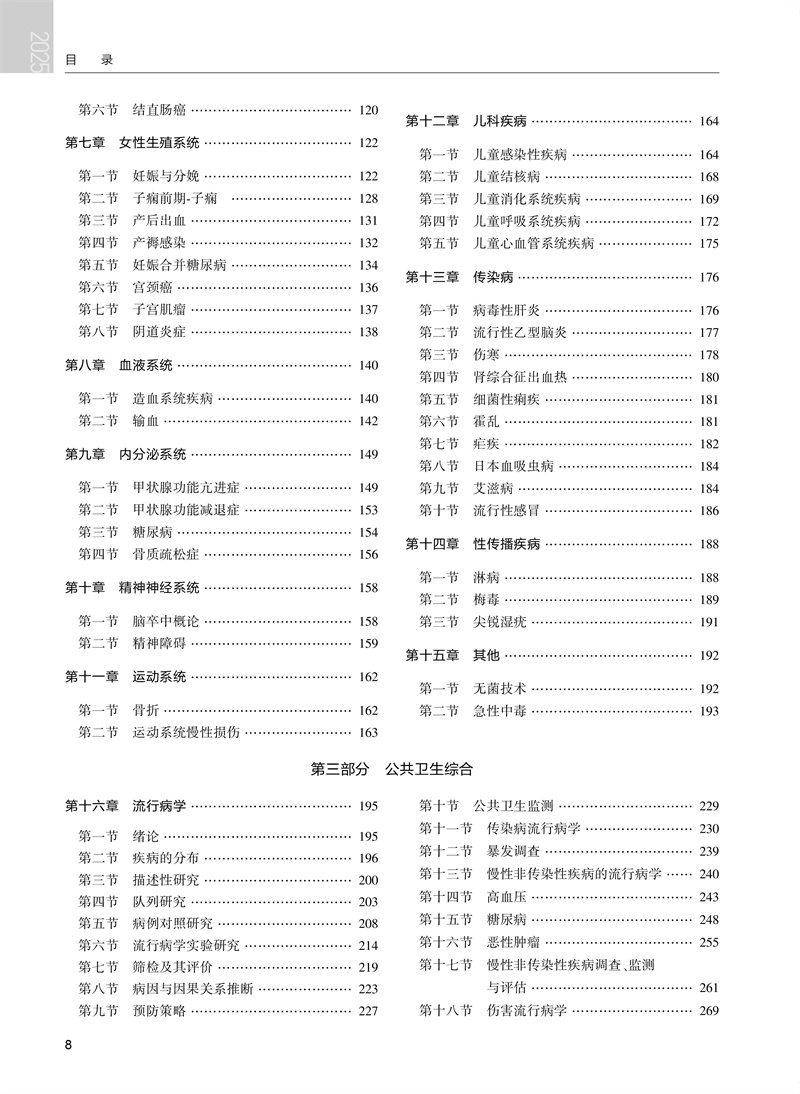 2025

目　录

第六节　结直肠癌 …… 120

第七章　女性生殖系统 …… 122

第一节　妊娠与分娩 …… 122
第二节　子痫前期-子痫 …… 128
第三节　产后出血 …… 131
第四节　产褥感染 …… 132
第五节　妊娠合并糖尿病 …… 134
第六节　宫颈癌 …… 136
第七节　子宫肌瘤 …… 137
第八节　阴道炎症 …… 138

第八章　血液系统 …… 140

第一节　造血系统疾病 …… 140
第二节　输血 …… 142

第九章　内分泌系统 …… 149

第一节　甲状腺功能亢进症 …… 149
第二节　甲状腺功能减退症 …… 153
第三节　糖尿病 …… 154
第四节　骨质疏松症 …… 156

第十章　精神神经系统 …… 158

第一节　脑卒中概论 …… 158
第二节　精神障碍 …… 159

第十一章　运动系统 …… 162

第一节　骨折 …… 162
第二节　运动系统慢性损伤 …… 163

第十二章　儿科疾病 …… 164

第一节　儿童感染性疾病 …… 164
第二节　儿童结核病 …… 168
第三节　儿童消化系统疾病 …… 169
第四节　儿童呼吸系统疾病 …… 172
第五节　儿童心血管系统疾病 …… 175

第十三章　传染病 …… 176

第一节　病毒性肝炎 …… 176
第二节　流行性乙型脑炎 …… 177
第三节　伤寒 …… 178
第四节　肾综合征出血热 …… 180
第五节　细菌性痢疾 …… 181
第六节　霍乱 …… 181
第七节　疟疾 …… 182
第八节　日本血吸虫病 …… 184
第九节　艾滋病 …… 184
第十节　流行性感冒 …… 186

第十四章　性传播疾病 …… 188

第一节　淋病 …… 188
第二节　梅毒 …… 189
第三节　尖锐湿疣 …… 191

第十五章　其他 …… 192

第一节　无菌技术 …… 192
第二节　急性中毒 …… 193

第三部分　公共卫生综合

第十六章　流行病学 …… 195

第一节　绪论 …… 195
第二节　疾病的分布 …… 196
第三节　描述性研究 …… 200
第四节　队列研究 …… 203
第五节　病例对照研究 …… 208
第六节　流行病学实验研究 …… 214
第七节　筛检及其评价 …… 219
第八节　病因与因果关系推断 …… 223
第九节　预防策略 …… 227
第十节　公共卫生监测 …… 229
第十一节　传染病流行病学 …… 230
第十二节　暴发调查 …… 239
第十三节　慢性非传染性疾病的流行病学 …… 240
第十四节　高血压 …… 243
第十五节　糖尿病 …… 248
第十六节　恶性肿瘤 …… 255
第十七节　慢性非传染性疾病调查、监测与评估 …… 261
第十八节　伤害流行病学 …… 269

8